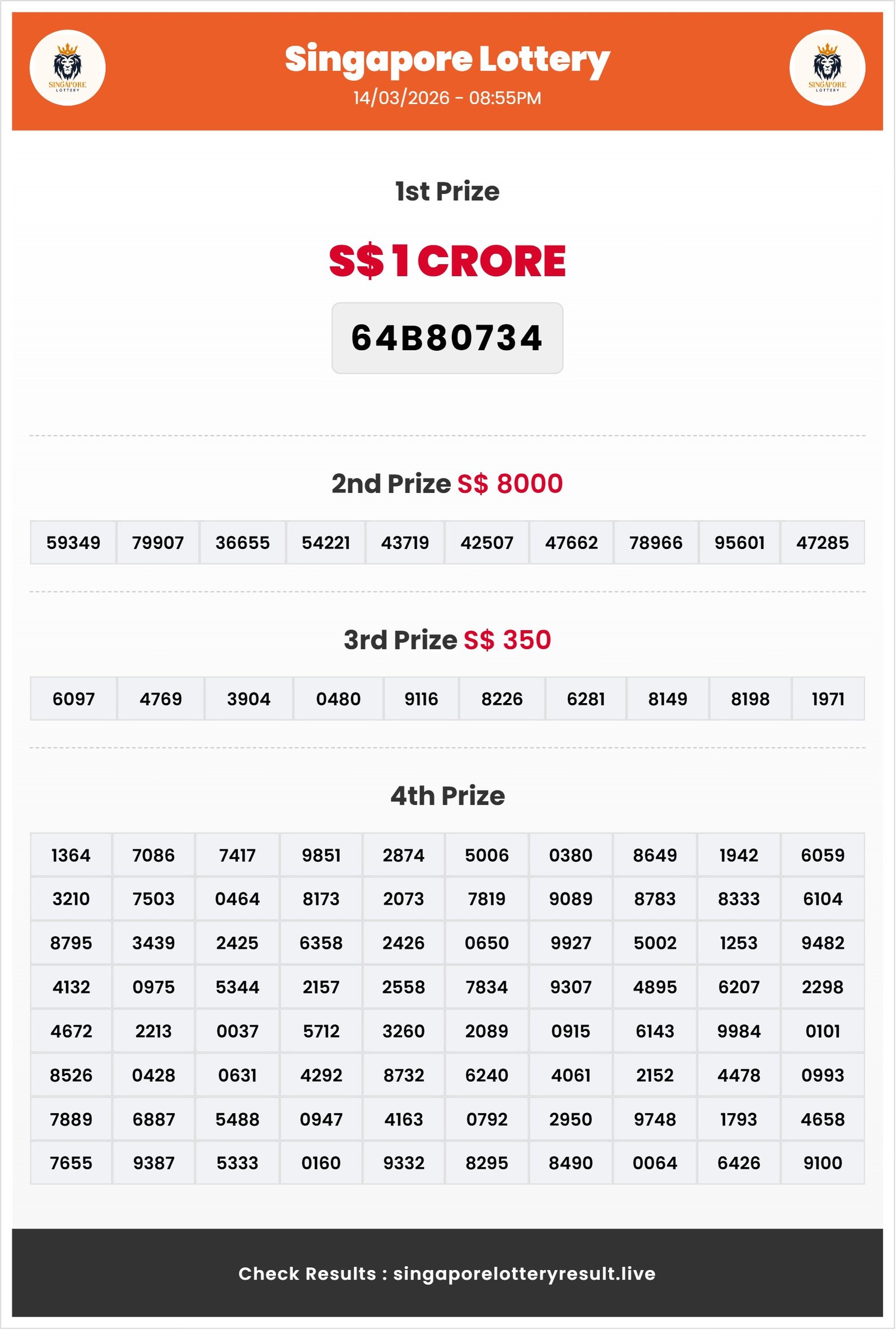 SINGAPORE LOTTERY

Singapore Lottery
14/03/2026 - 08:55PM

SINGAPORE LOTTERY

1st Prize

S$ 1 CRORE

64B80734

2nd Prize S$ 8000

| 59349 | 79907 | 36655 | 54221 | 43719 | 42507 | 47662 | 78966 | 95601 | 47285 |
|---|---|---|---|---|---|---|---|---|---|

3rd Prize S$ 350

| 6097 | 4769 | 3904 | 0480 | 9116 | 8226 | 6281 | 8149 | 8198 | 1971 |
|---|---|---|---|---|---|---|---|---|---|

4th Prize

| 1364 | 7086 | 7417 | 9851 | 2874 | 5006 | 0380 | 8649 | 1942 | 6059 |
|---|---|---|---|---|---|---|---|---|---|
| 3210 | 7503 | 0464 | 8173 | 2073 | 7819 | 9089 | 8783 | 8333 | 6104 |
| 8795 | 3439 | 2425 | 6358 | 2426 | 0650 | 9927 | 5002 | 1253 | 9482 |
| 4132 | 0975 | 5344 | 2157 | 2558 | 7834 | 9307 | 4895 | 6207 | 2298 |
| 4672 | 2213 | 0037 | 5712 | 3260 | 2089 | 0915 | 6143 | 9984 | 0101 |
| 8526 | 0428 | 0631 | 4292 | 8732 | 6240 | 4061 | 2152 | 4478 | 0993 |
| 7889 | 6887 | 5488 | 0947 | 4163 | 0792 | 2950 | 9748 | 1793 | 4658 |
| 7655 | 9387 | 5333 | 0160 | 9332 | 8295 | 8490 | 0064 | 6426 | 9100 |

Check Results : singaporelotteryresult.live